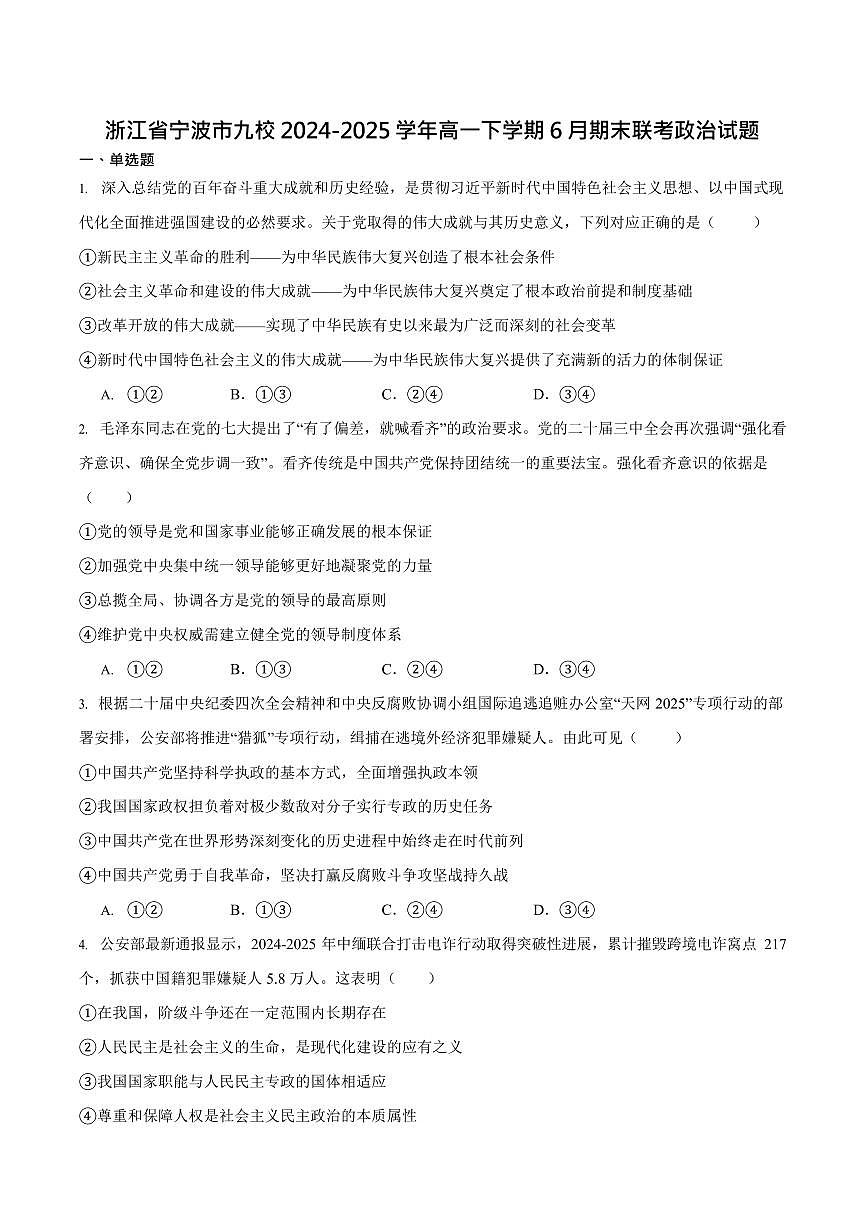 浙江省宁波市九校 2024-2025 学年高一下学期 6 月期末联考政治试题

一、单选题

1. 深入总结党的百年奋斗重大成就和历史经验，是贯彻习近平新时代中国特色社会主义思想、以中国式现代化全面推进强国建设的必然要求。关于党取得的伟大成就与其历史意义，下列对应正确的是（　　）

①新民主主义革命的胜利——为中华民族伟大复兴创造了根本社会条件

②社会主义革命和建设的伟大成就——为中华民族伟大复兴奠定了根本政治前提和制度基础

③改革开放的伟大成就——实现了中华民族有史以来最为广泛而深刻的社会变革

④新时代中国特色社会主义的伟大成就——为中华民族伟大复兴提供了充满新的活力的体制保证

A. ①②　　B. ①③　　C. ②④　　D. ③④

2. 毛泽东同志在党的七大提出了“有了偏差，就喊看齐”的政治要求。党的二十届三中全会再次强调“强化看齐意识、确保全党步调一致”。看齐传统是中国共产党保持团结统一的重要法宝。强化看齐意识的依据是（　　）

①党的领导是党和国家事业能够正确发展的根本保证

②加强党中央集中统一领导能够更好地凝聚党的力量

③总揽全局、协调各方是党的领导的最高原则

④维护党中央权威需建立健全党的领导制度体系

A. ①②　　B. ①③　　C. ②④　　D. ③④

3. 根据二十届中央纪委四次全会精神和中央反腐败协调小组国际追逃追赃办公室“天网 2025”专项行动的部署安排，公安部将推进“猎狐”专项行动，缉捕在逃境外经济犯罪嫌疑人。由此可见（　　）

①中国共产党坚持科学执政的基本方式，全面增强执政本领

②我国国家政权担负着对极少数敌对分子实行专政的历史任务

③中国共产党在世界形势深刻变化的历史进程中始终走在时代前列

④中国共产党勇于自我革命，坚决打赢反腐败斗争攻坚战持久战

A. ①②　　B. ①③　　C. ②④　　D. ③④

4. 公安部最新通报显示，2024-2025 年中缅联合打击电诈行动取得突破性进展，累计摧毁跨境电诈窝点 217 个，抓获中国籍犯罪嫌疑人 5.8 万人。这表明（　　）

①在我国，阶级斗争还在一定范围内长期存在

②人民民主是社会主义的生命，是现代化建设的应有之义

③我国国家职能与人民民主专政的国体相适应

④尊重和保障人权是社会主义民主政治的本质属性